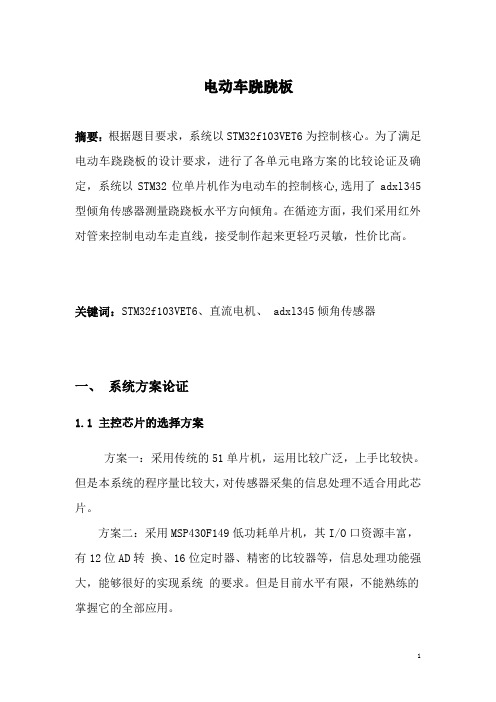 电动车跷跷板

摘要：根据题目要求，系统以 STM32f103VET6 为控制核心。为了满足电动车跷跷板的设计要求，进行了各单元电路方案的比较论证及确定，系统以 STM32 位单片机作为电动车的控制核心,选用了 adxl345 型倾角传感器测量跷跷板水平方向倾角。在循迹方面，我们采用红外对管来控制电动车走直线，接受制作起来更轻巧灵敏，性价比高。

关键词：STM32f103VET6、直流电机、 adxl345 倾角传感器

一、 系统方案论证

1.1 主控芯片的选择方案

方案一：采用传统的 51 单片机，运用比较广泛，上手比较快。但是本系统的程序量比较大，对传感器采集的信息处理不适合用此芯片。

方案二：采用 MSP430F149 低功耗单片机，其 I/O 口资源丰富，有 12 位 AD 转 换、16 位定时器、精密的比较器等，信息处理功能强大，能够很好的实现系统 的要求。但是目前水平有限，不能熟练的掌握它的全部应用。

1